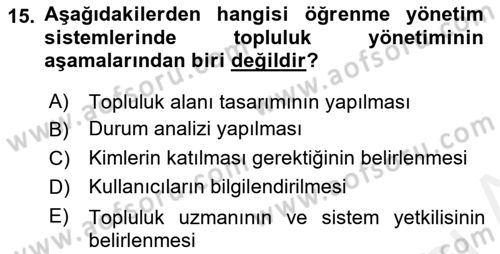 15. Aşağıdakilerden hangisi öğrenme yönetim sistemlerinde topluluk yönetiminin aşamalarından biri değildir?

A) Topluluk alanı tasarımının yapılması
B) Durum analizi yapılması
C) Kimlerin katılması gerektiğinin belirlenmesi
D) Kullanıcıların bilgilendirilmesi
E) Topluluk uzmanının ve sistem yetkilisinin belirlenmesi

www.aofsoru.com www.aofsoru.com www.aofsoru.com www.aofsoru.com www.aofsoru.com